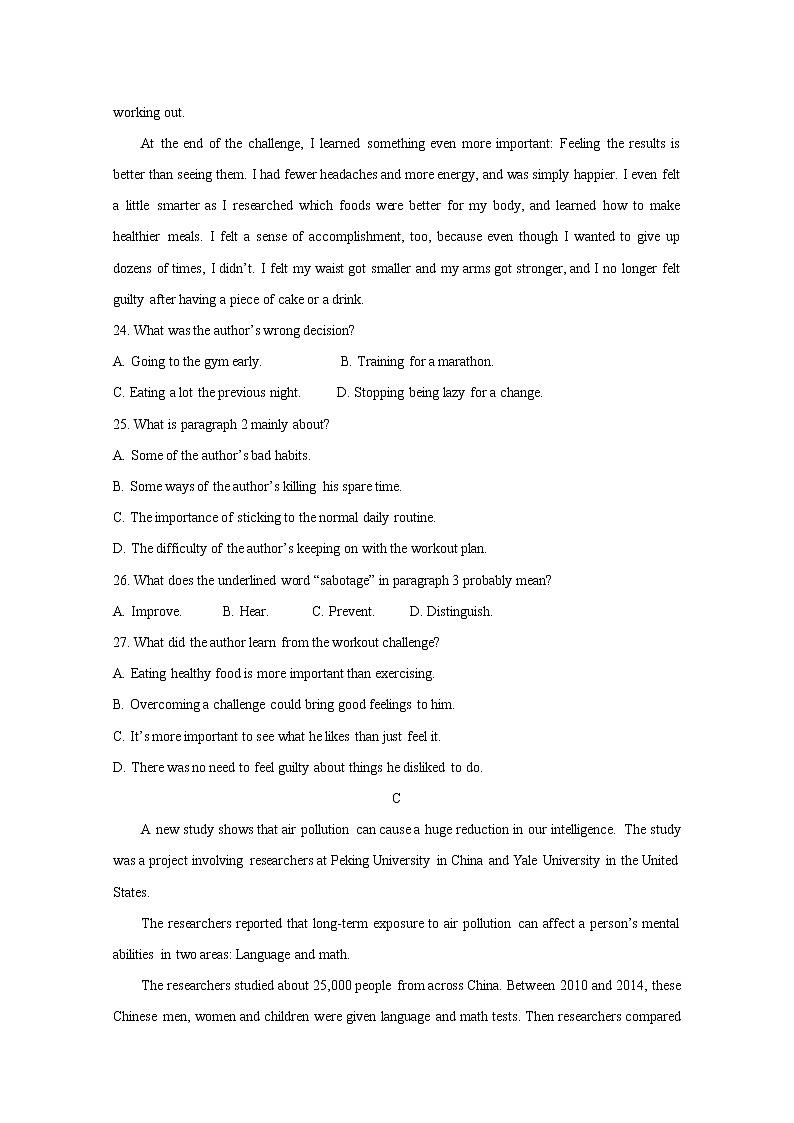 working out.

At the end of the challenge, I learned something even more important: Feeling the results is better than seeing them. I had fewer headaches and more energy, and was simply happier. I even felt a little smarter as I researched which foods were better for my body, and learned how to make healthier meals. I felt a sense of accomplishment, too, because even though I wanted to give up dozens of times, I didn't. I felt my waist got smaller and my arms got stronger, and I no longer felt guilty after having a piece of cake or a drink.

24. What was the author's wrong decision?
A. Going to the gym early.
B. Training for a marathon.
C. Eating a lot the previous night.
D. Stopping being lazy for a change.

25. What is paragraph 2 mainly about?
A. Some of the author's bad habits.
B. Some ways of the author's killing his spare time.
C. The importance of sticking to the normal daily routine.
D. The difficulty of the author's keeping on with the workout plan.

26. What does the underlined word "sabotage" in paragraph 3 probably mean?
A. Improve.
B. Hear.
C. Prevent.
D. Distinguish.

27. What did the author learn from the workout challenge?
A. Eating healthy food is more important than exercising.
B. Overcoming a challenge could bring good feelings to him.
C. It's more important to see what he likes than just feel it.
D. There was no need to feel guilty about things he disliked to do.

C

A new study shows that air pollution can cause a huge reduction in our intelligence. The study was a project involving researchers at Peking University in China and Yale University in the United States.

The researchers reported that long-term exposure to air pollution can affect a person's mental abilities in two areas: Language and math.

The researchers studied about 25,000 people from across China. Between 2010 and 2014, these Chinese men, women and children were given language and math tests. Then researchers compared